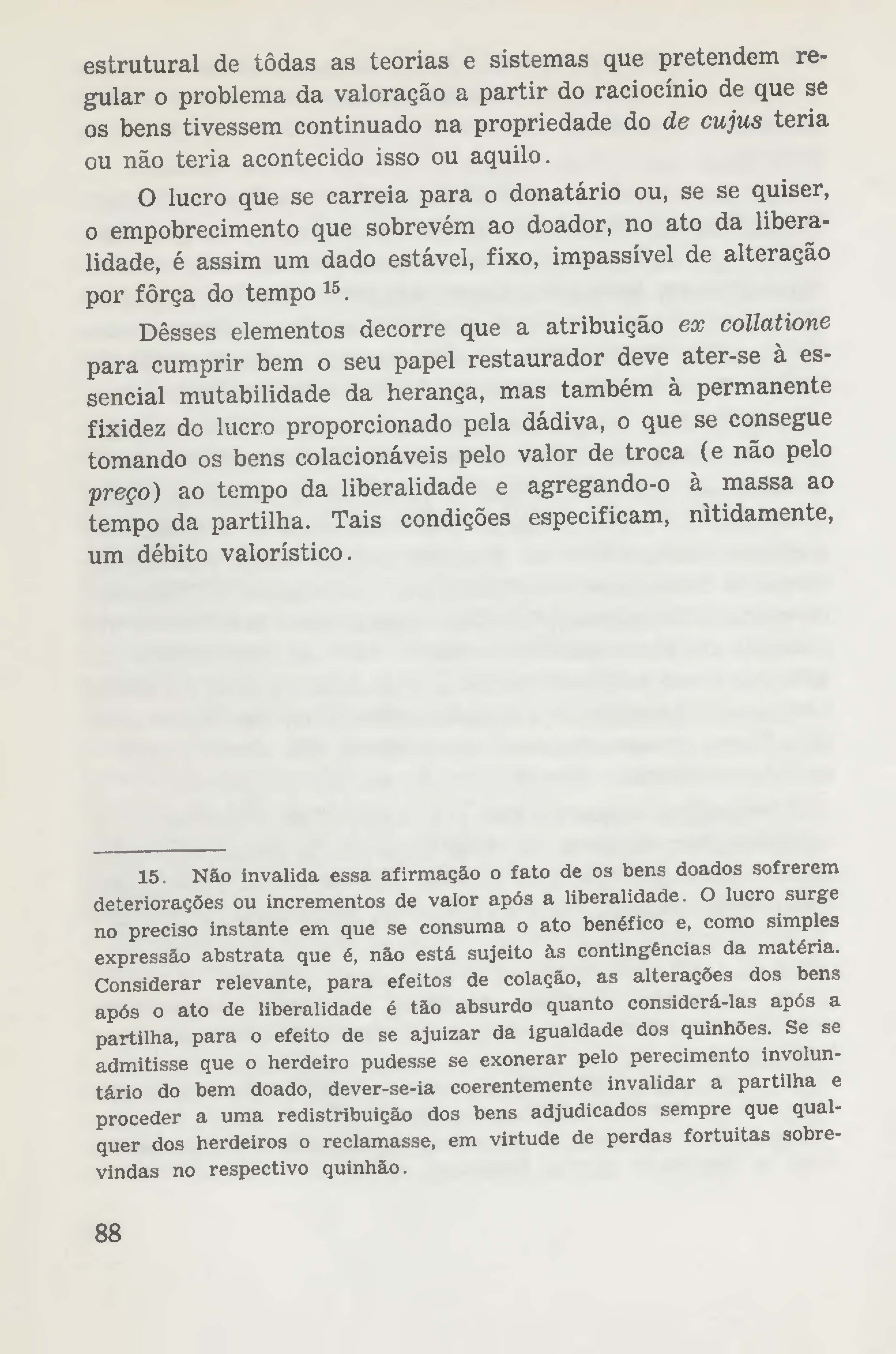 estrutural de tôdas as teorias e sistemas que pretendem regular o problema da valoração a partir do raciocínio de que se os bens tivessem continuado na propriedade do de cujus teria ou não teria acontecido isso ou aquilo.

O lucro que se carreia para o donatário ou, se se quiser, o empobrecimento que sobrevém ao doador, no ato da liberalidade, é assim um dado estável, fixo, impassível de alteração por fôrça do tempo $^{15}$.

Dêsses elementos decorre que a atribuição ex collatione para cumprir bem o seu papel restaurador deve ater-se à essencial mutabilidade da herança, mas também à permanente fixidez do lucro proporcionado pela dádiva, o que se consegue tomando os bens colacionáveis pelo valor de troca (e não pelo preço) ao tempo da liberalidade e agregando-o à massa ao tempo da partilha. Tais condições especificam, nìtidamente, um débito valorístico.

15. Não invalida essa afirmação o fato de os bens doados sofrerem deteriorações ou incrementos de valor após a liberalidade. O lucro surge no preciso instante em que se consuma o ato benéfico e, como simples expressão abstrata que é, não está sujeito às contingências da matéria. Considerar relevante, para efeitos de colação, as alterações dos bens após o ato de liberalidade é tão absurdo quanto considerá-las após a partilha, para o efeito de se ajuizar da igualdade dos quinhões. Se se admitisse que o herdeiro pudesse se exonerar pelo perecimento involuntário do bem doado, dever-se-ia coerentemente invalidar a partilha e proceder a uma redistribuição dos bens adjudicados sempre que qualquer dos herdeiros o reclamasse, em virtude de perdas fortuitas sobrevindas no respectivo quinhão.

88